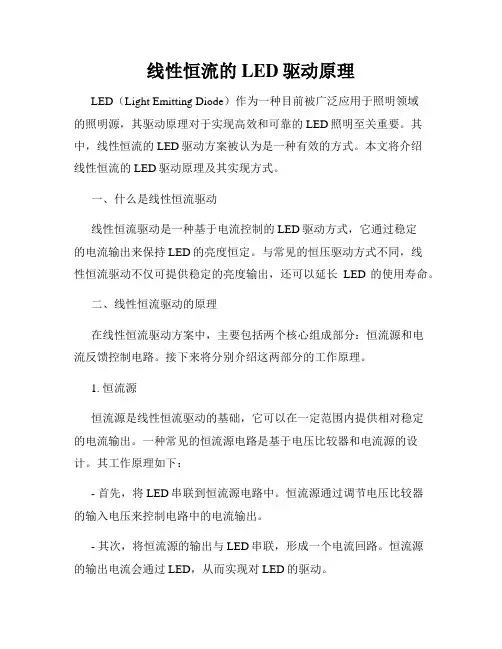 线性恒流的 LED 驱动原理

LED（Light Emitting Diode）作为一种目前被广泛应用于照明领域的照明源，其驱动原理对于实现高效和可靠的 LED 照明至关重要。其中，线性恒流的 LED 驱动方案被认为是一种有效的方式。本文将介绍线性恒流的 LED 驱动原理及其实现方式。

一、什么是线性恒流驱动

线性恒流驱动是一种基于电流控制的 LED 驱动方式，它通过稳定的电流输出来保持 LED 的亮度恒定。与常见的恒压驱动方式不同，线性恒流驱动不仅可提供稳定的亮度输出，还可以延长 LED 的使用寿命。

二、线性恒流驱动的原理

在线性恒流驱动方案中，主要包括两个核心组成部分：恒流源和电流反馈控制电路。接下来将分别介绍这两部分的工作原理。

1. 恒流源

恒流源是线性恒流驱动的基础，它可以在一定范围内提供相对稳定的电流输出。一种常见的恒流源电路是基于电压比较器和电流源的设计。其工作原理如下：

- 首先，将 LED 串联到恒流源电路中。恒流源通过调节电压比较器的输入电压来控制电路中的电流输出。

- 其次，将恒流源的输出与 LED 串联，形成一个电流回路。恒流源的输出电流会通过 LED，从而实现对 LED 的驱动。